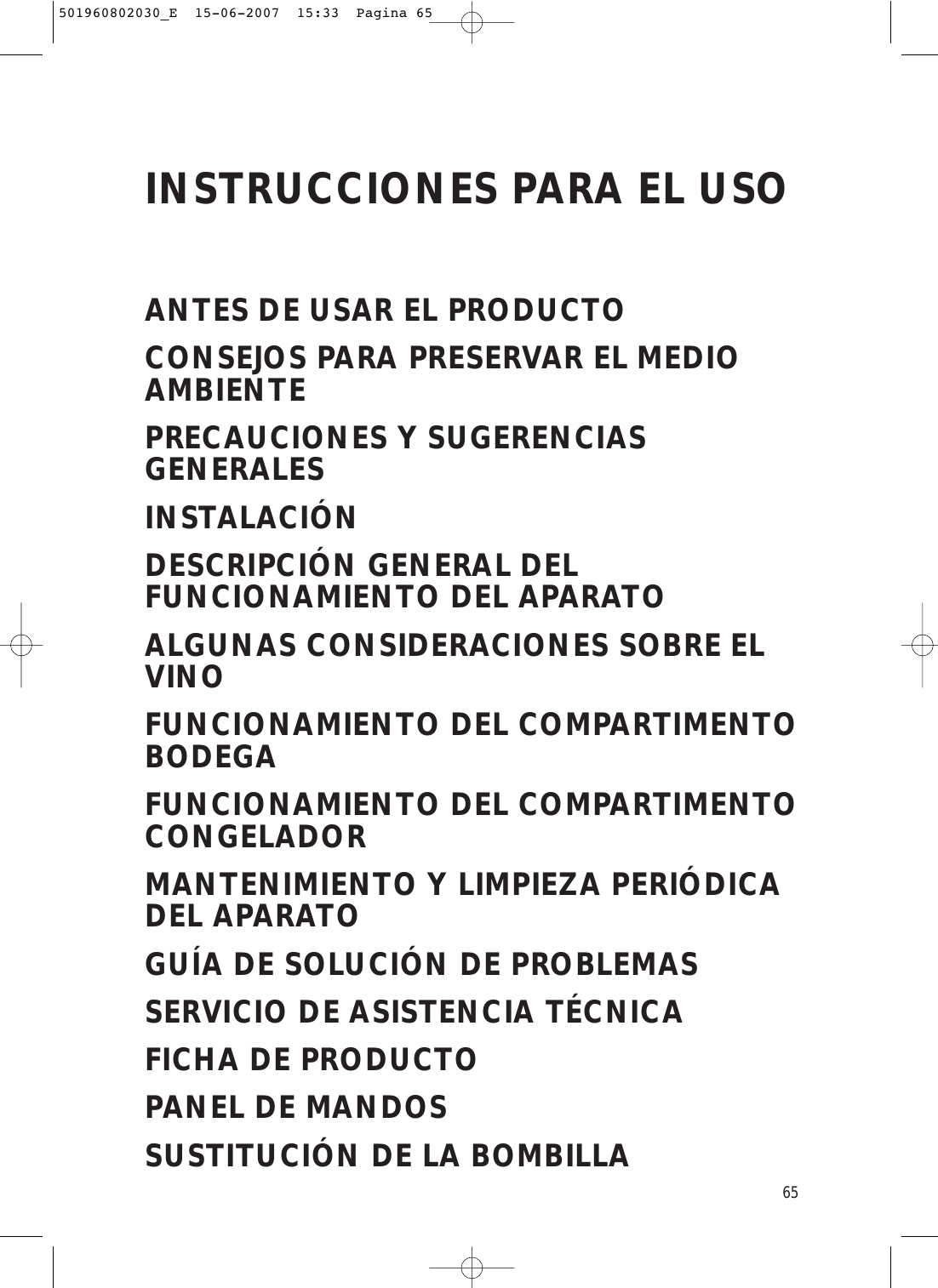 501960802030_E 15-06-2007 15:33 Pagina 65

INSTRUCCIONES PARA EL USO

ANTES DE USAR EL PRODUCTO

CONSEJOS PARA PRESERVAR EL MEDIO AMBIENTE

PRECAUCIONES Y SUGERENCIAS GENERALES

INSTALACIÓN

DESCRIPCIÓN GENERAL DEL FUNCIONAMIENTO DEL APARATO

ALGUNAS CONSIDERACIONES SOBRE EL VINO

FUNCIONAMIENTO DEL COMPARTIMENTO BODEGA

FUNCIONAMIENTO DEL COMPARTIMENTO CONGELADOR

MANTENIMIENTO Y LIMPIEZA PERIÓDICA DEL APARATO

GUÍA DE SOLUCIÓN DE PROBLEMAS

SERVICIO DE ASISTENCIA TÉCNICA

FICHA DE PRODUCTO

PANEL DE MANDOS

SUSTITUCIÓN DE LA BOMBILLA

65